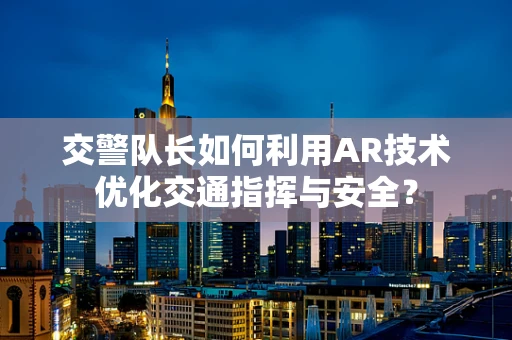 交警队长如何利用AR技术优化交通指挥与安全?